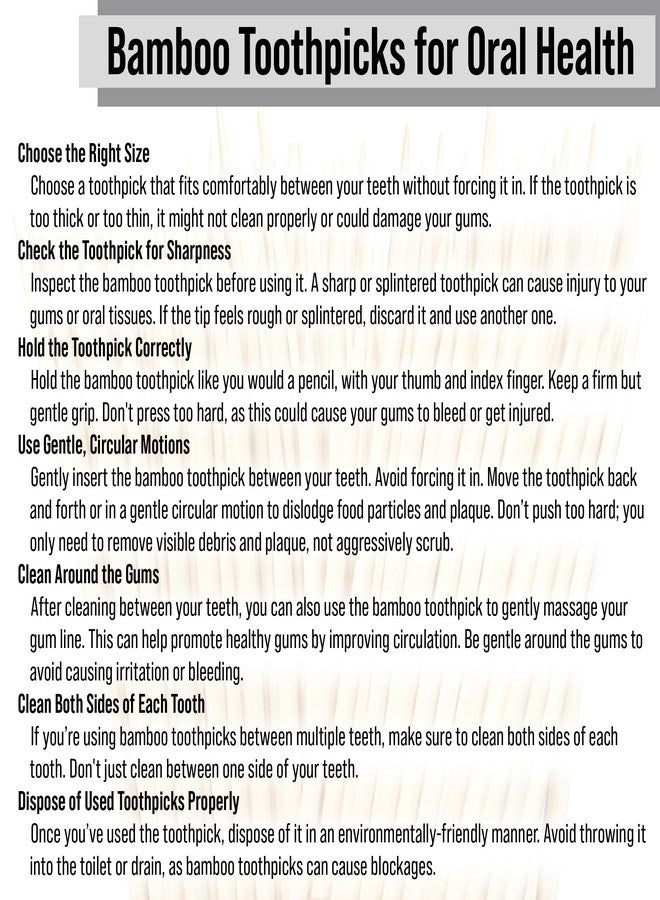 Bamboo Toothpicks for Oral Health

Choose the Right Size

Choose a toothpick that fits comfortably between your teeth without forcing it in. If the toothpick is too thick or too thin, it might not clean properly or could damage your gums.

Check the Toothpick for Sharpness

Inspect the bamboo toothpick before using it. A sharp or splintered toothpick can cause injury to your gums or oral tissues. If the tip feels rough or splintered, discard it and use another one.

Hold the Toothpick Correctly

Hold the bamboo toothpick like you would a pencil, with your thumb and index finger. Keep a firm but gentle grip. Don't press too hard, as this could cause your gums to bleed or get injured.

Use Gentle, Circular Motions

Gently insert the bamboo toothpick between your teeth. Avoid forcing it in. Move the toothpick back and forth or in a gentle circular motion to dislodge food particles and plaque. Don't push too hard; you only need to remove visible debris and plaque, not aggressively scrub.

Clean Around the Gums

After cleaning between your teeth, you can also use the bamboo toothpick to gently massage your gum line. This can help promote healthy gums by improving circulation. Be gentle around the gums to avoid causing irritation or bleeding.

Clean Both Sides of Each Tooth

If you're using bamboo toothpicks between multiple teeth, make sure to clean both sides of each tooth. Don't just clean between one side of your teeth.

Dispose of Used Toothpicks Properly

Once you've used the toothpick, dispose of it in an environmentally-friendly manner. Avoid throwing it into the toilet or drain, as bamboo toothpicks can cause blockages.